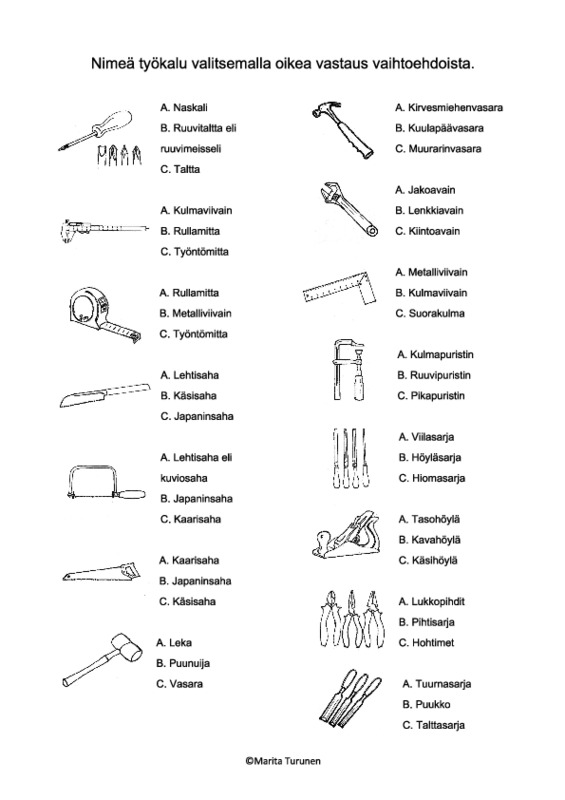 Nimeä työkalu valitsemalla oikea vastaus vaihtoehdoista.

A. Naskali
B. Ruuvitaltta eli ruuvimeisseli
C. Taltta

A. Kulmaviivain
B. Rullamitta
C. Työntömitta

A. Rullamitta
B. Metalliviivain
C. Työntömitta

A. Lehtisaha
B. Käsisaha
C. Japaninsaha

A. Lehtisaha eli kuviosaha
B. Japaninsaha
C. Kaarisaha

A. Kaarisaha
B. Japaninsaha
C. Käsisaha

A. Leka
B. Puunuija
C. Vasara

A. Kirvesmiehenvasara
B. Kuulapäävasara
C. Muurarinvasara

A. Jakoavain
B. Lenkkiavain
C. Kiintoavain

A. Metalliviivain
B. Kulmaviivain
C. Suorakulma

A. Kulmapuristin
B. Ruuvipuristin
C. Pikapuristin

A. Viilasarja
B. Höyläsarja
C. Hiomasarja

A. Tasohöylä
B. Kavahöylä
C. Käsihöylä

A. Lukkopihdit
B. Pihtisarja
C. Hohtimet

A. Tuurnasarja
B. Puukko
C. Talttasarja

©Marita Turunen